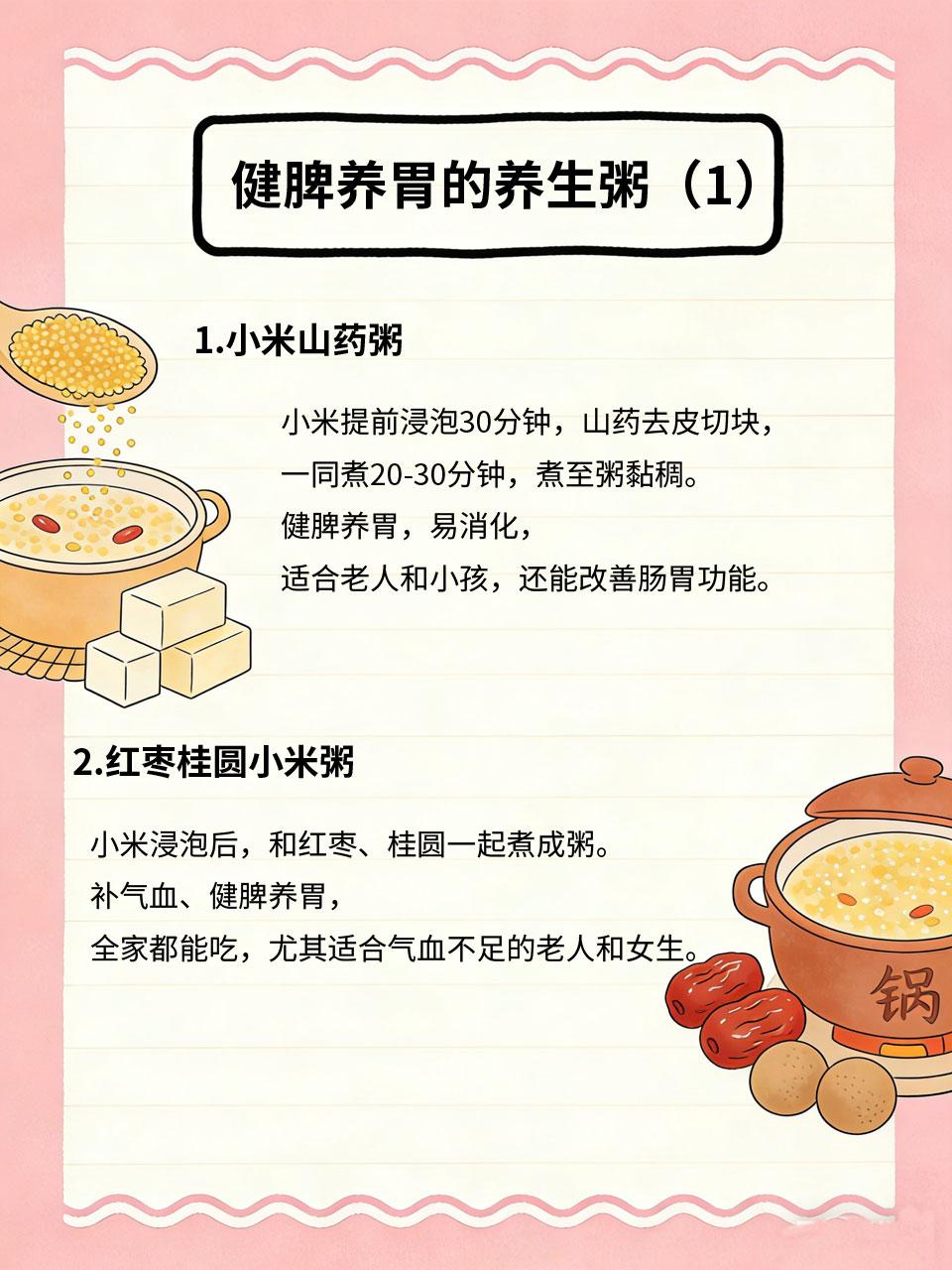 健脾养胃的养生粥（1）

1.小米山药粥

小米提前浸泡30分钟，山药去皮切块，
一同煮20-30分钟，煮至粥黏稠。
健脾养胃，易消化，
适合老人和小孩，还能改善肠胃功能。

2.红枣桂圆小米粥

小米浸泡后，和红枣、桂圆一起煮成粥。
补气血、健脾养胃，
全家都能吃，尤其适合气血不足的老人和女生。

锅